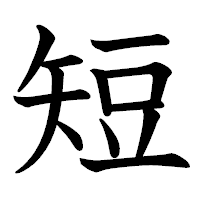 短